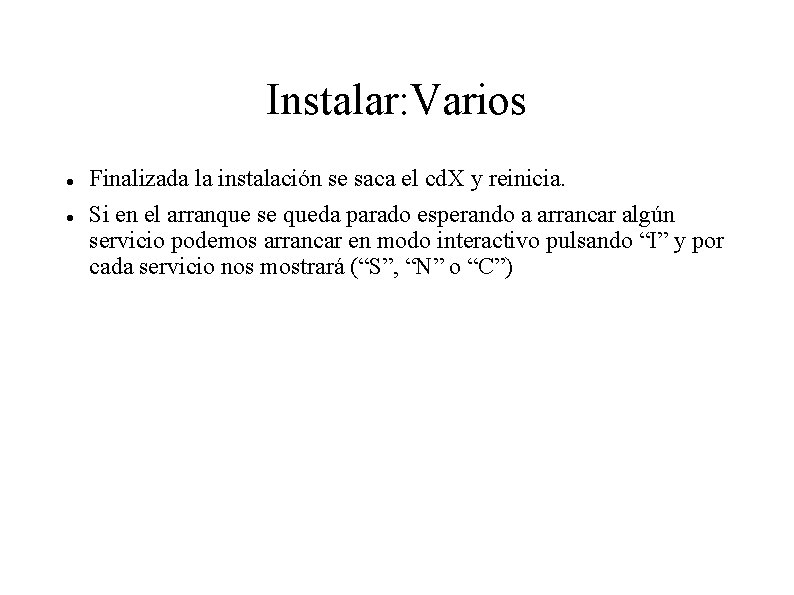 Instalar:Varios

• Finalizada la instalación se saca el cdX y reinicia.
• Si en el arranque se queda parado esperando a arrancar algún servicio podemos arrancar en modo interactivo pulsando "I" y por cada servicio nos mostrará ("S", "N" o "C")